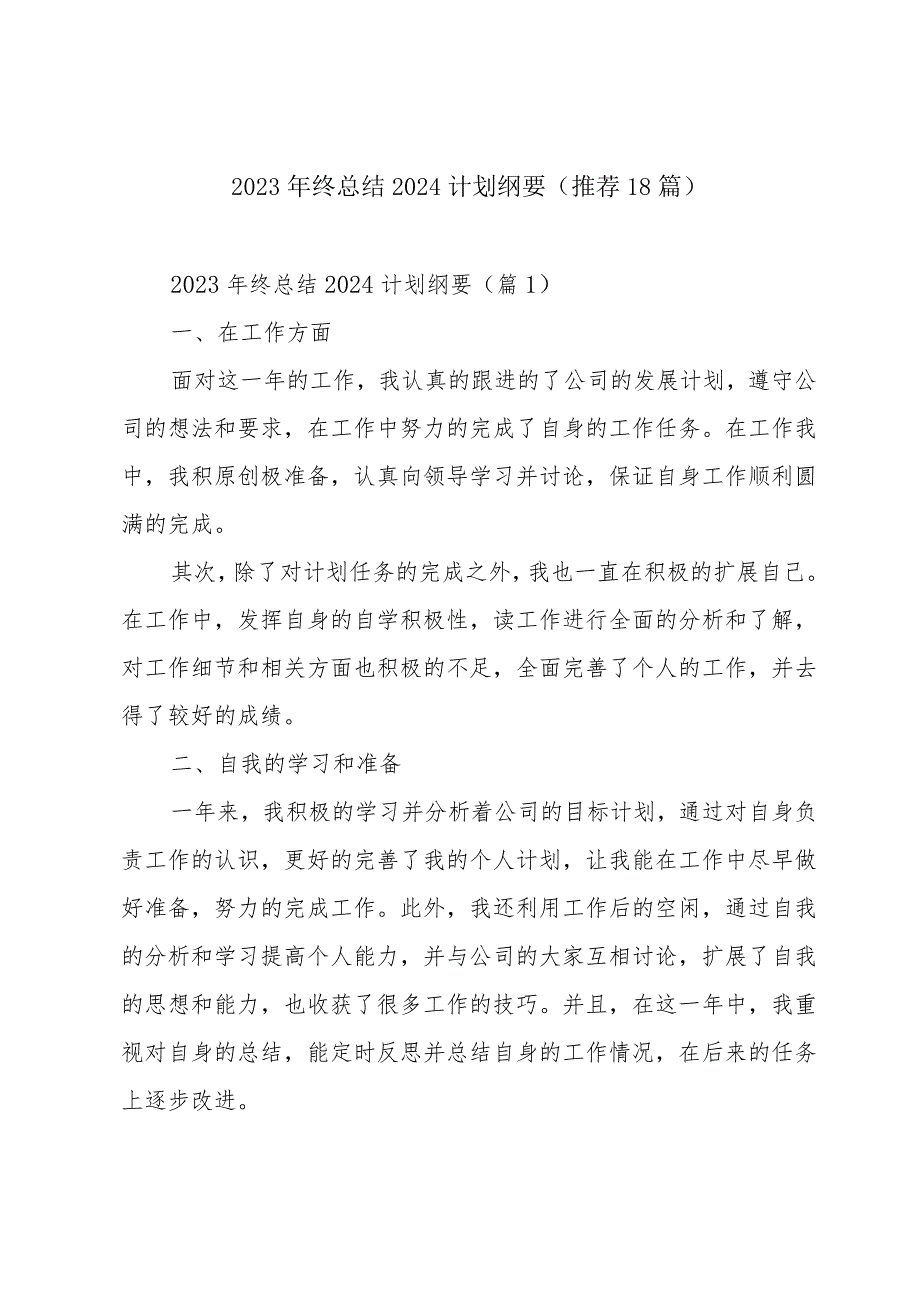 2023年终总结2024计划纲要（推荐18篇）

2023年终总结2024计划纲要（篇1）

一、在工作方面

面对这一年的工作，我认真的跟进的了公司的发展计划，遵守公司的想法和要求，在工作中努力的完成了自身的工作任务。在工作我中，我积原创极准备，认真向领导学习并讨论，保证自身工作顺利圆满的完成。

其次，除了对计划任务的完成之外，我也一直在积极的扩展自己。在工作中，发挥自身的自学积极性，读工作进行全面的分析和了解，对工作细节和相关方面也积极的不足，全面完善了个人的工作，并去得了较好的成绩。

二、自我的学习和准备

一年来，我积极的学习并分析着公司的目标计划，通过对自身负责工作的认识，更好的完善了我的个人计划，让我能在工作中尽早做好准备，努力的完成工作。此外，我还利用工作后的空闲，通过自我的分析和学习提高个人能力，并与公司的大家互相讨论，扩展了自我的思想和能力，也收获了很多工作的技巧。并且，在这一年中，我重视对自身的总结，能定时反思并总结自身的工作情况，在后来的任务上逐步改进。